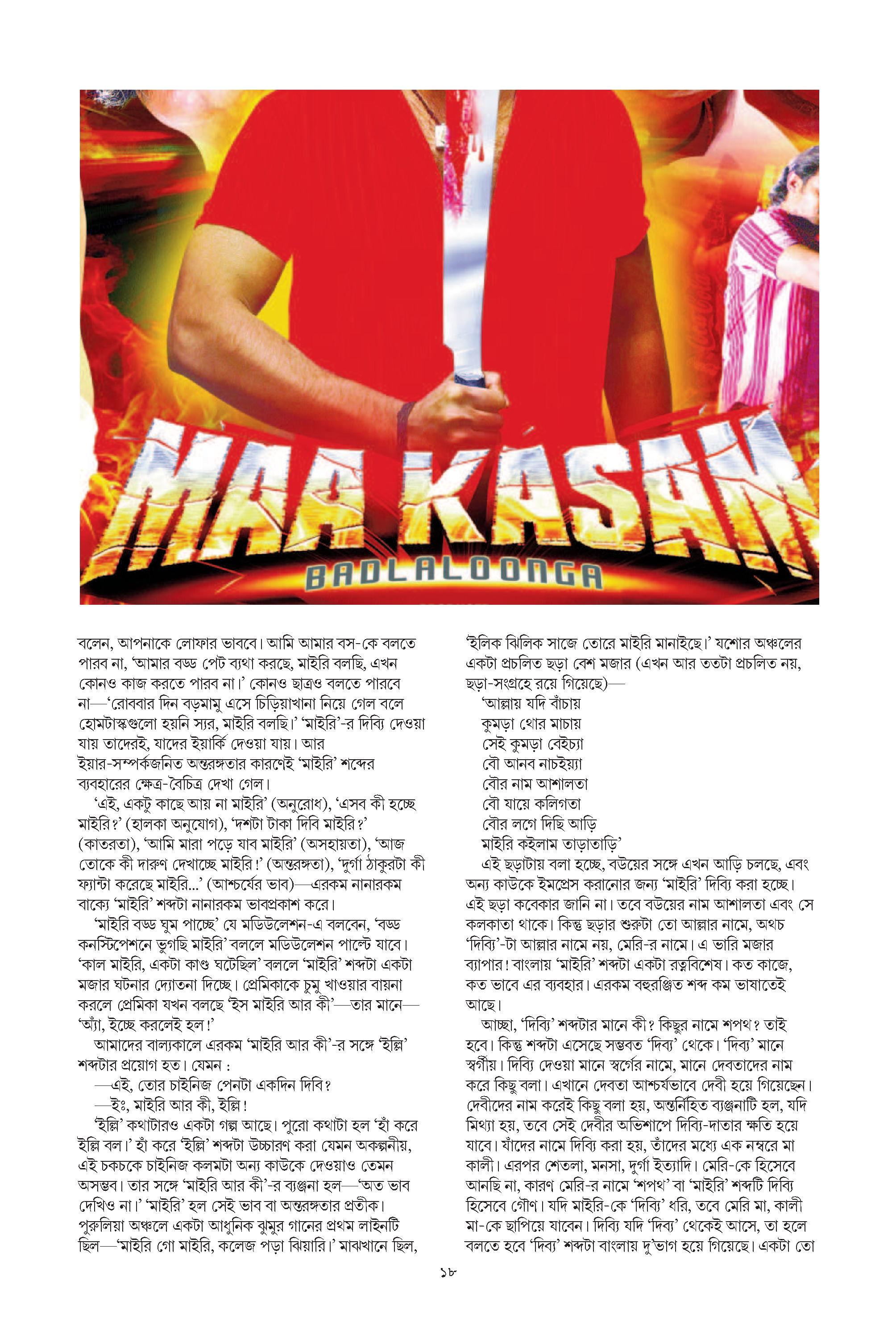 MAA KASAM
BADLALOONGA

বলেন, আপনাকে লোফার ভাববে। আমি আমার বস-কে বলতে পারব না, 'আমার বড্ড পেট ব্যথা করছে, মাইরি বলছি, এখন কোনও কাজ করতে পারব না।' কোনও ছাত্রও বলতে পারবে না—'রোববার দিন বড়মামু এসে চিড়িয়াখানা নিয়ে গেল বলে হোমটাস্কগুলো হয়নি স্যর, মাইরি বলছি।' 'মাইরি'-র দিব্যি দেওয়া যায় তাদেরই, যাদের ইয়ার্কি দেওয়া যায়। আর ইয়ার-সম্পর্কজনিত অন্তরঙ্গতার কারণেই 'মাইরি' শব্দের ব্যবহারের ক্ষেত্র-বৈচিত্র দেখা গেল।

'এই, একটু কাছে আয় না মাইরি' (অনুরোধ), 'এসব কী হচ্ছে মাইরি?' (হালকা অনুযোগ), 'দশটা টাকা দিবি মাইরি?' (কাতরতা), 'আমি মারা পড়ে যাব মাইরি' (অসহায়তা), 'আজ তোকে কী দারুণ দেখাচ্ছে মাইরি!' (অন্তরঙ্গতা), 'দুর্গা ঠাকুরটা কী ফ্যান্টা করেছে মাইরি...' (আশ্চর্যের ভাব)—এরকম নানারকম বাক্যে 'মাইরি' শব্দটা নানারকম ভাবপ্রকাশ করে।

'মাইরি বড্ড ঘুম পাচ্ছে' যে মডিউলেশন-এ বলবেন, 'বড্ড কনস্টিপেশনে ভুগছি মাইরি' বললে মডিউলেশন পাল্টে যাবে। 'কাল মাইরি, একটা কাণ্ড ঘটেছিল' বললে 'মাইরি' শব্দটা একটা মজার ঘটনার দ্যোতনা দিচ্ছে। প্রেমিকাকে চুমু খাওয়ার বায়না করলে প্রেমিকা যখন বলছে 'ইস মাইরি আর কী'—তার মানে—'অ্যাঁ, ইচ্ছে করলেই হল!'

আমাদের বাল্যকালে এরকম 'মাইরি আর কী'-র সঙ্গে 'ইল্লি' শব্দটার প্রয়োগ হত। যেমন :

—এই, তোর চাইনিজ পেনটা একদিন দিবি?

—ইঃ, মাইরি আর কী, ইল্লি!

'ইল্লি' কথাটারও একটা গল্প আছে। পুরো কথাটা হল 'হাঁ করে ইল্লি বল।' হাঁ করে 'ইল্লি' শব্দটা উচ্চারণ করা যেমন অকল্পনীয়, এই চকচকে চাইনিজ কলমটা অন্য কাউকে দেওয়াও তেমন অসম্ভব। তার সঙ্গে 'মাইরি আর কী'-র ব্যঞ্জনা হল—'অত ভাব দেখিও না।' 'মাইরি' হল সেই ভাব বা অন্তরঙ্গতার প্রতীক। পুরুলিয়া অঞ্চলে একটা আধুনিক ঝুমুর গানের প্রথম লাইনটি ছিল—'মাইরি গো মাইরি, কলেজ পড়া ঝিয়ারি।' মাঝখানে ছিল,

'ইলিক ঝিলিক সাজে তোরে মাইরি মানাইছে।' যশোর অঞ্চলের একটা প্রচলিত ছড়া বেশ মজার (এখন আর ততটা প্রচলিত নয়, ছড়া-সংগ্রহে রয়ে গিয়েছে)—

'আল্লায় যদি বাঁচায়
কুমড়া থোর মাচায়
সেই কুমড়া বেইচ্যা
বৌ আনব নাচইয়্যা
বৌর নাম আশালতা
বৌ যায়ে কলিগতা
বৌর লগে দিছি আড়ি
মাইরি কইলাম তাড়াতাড়ি'

এই ছড়াটায় বলা হচ্ছে, বউয়ের সঙ্গে এখন আড়ি চলছে, এবং অন্য কাউকে ইমপ্রেস করানোর জন্য 'মাইরি' দিব্যি করা হচ্ছে। এই ছড়া কবেকার জানি না। তবে বউয়ের নাম আশালতা এবং সে কলকাতা থাকে। কিন্তু ছড়ার শুরুটা তো আল্লার নামে, অথচ 'দিব্যি'-টা আল্লার নামে নয়, মেরি-র নামে। এ ভারি মজার ব্যাপার! বাংলায় 'মাইরি' শব্দটা একটা রত্নবিশেষ। কত কাজে, কত ভাবে এর ব্যবহার। এরকম বহুরঞ্জিত শব্দ কম ভাষাতেই আছে।

আচ্ছা, 'দিব্যি' শব্দটার মানে কী? কিছুর নামে শপথ? তাই হবে। কিন্তু শব্দটা এসেছে সম্ভবত 'দিব্য' থেকে। 'দিব্য' মানে স্বর্গীয়। দিব্যি দেওয়া মানে স্বর্গের নামে, মানে দেবতাদের নাম করে কিছু বলা। এখানে দেবতা আশ্চর্যভাবে দেবী হয়ে গিয়েছেন। দেবীদের নাম করেই কিছু বলা হয়, অন্তর্নিহিত ব্যঞ্জনাটি হল, যদি মিথ্যা হয়, তবে সেই দেবীর অভিশাপে দিব্যি-দাতার ক্ষতি হয়ে যাবে। যাঁদের নামে দিব্যি করা হয়, তাঁদের মধ্যে এক নম্বরে মা কালী। এরপর শেতলা, মনসা, দুর্গা ইত্যাদি। মেরি-কে হিসেবে আনছি না, কারণ মেরি-র নামে 'শপথ' বা 'মাইরি' শব্দটি দিব্যি হিসেবে গৌণ। যদি মাইরি-কে 'দিব্যি' ধরি, তবে মেরি মা, কালী মা-কে ছাপিয়ে যাবেন। দিব্যি যদি 'দিব্য' থেকেই আসে, তা হলে বলতে হবে 'দিব্য' শব্দটা বাংলায় দু'ভাগ হয়ে গিয়েছে। একটা তো

১৮